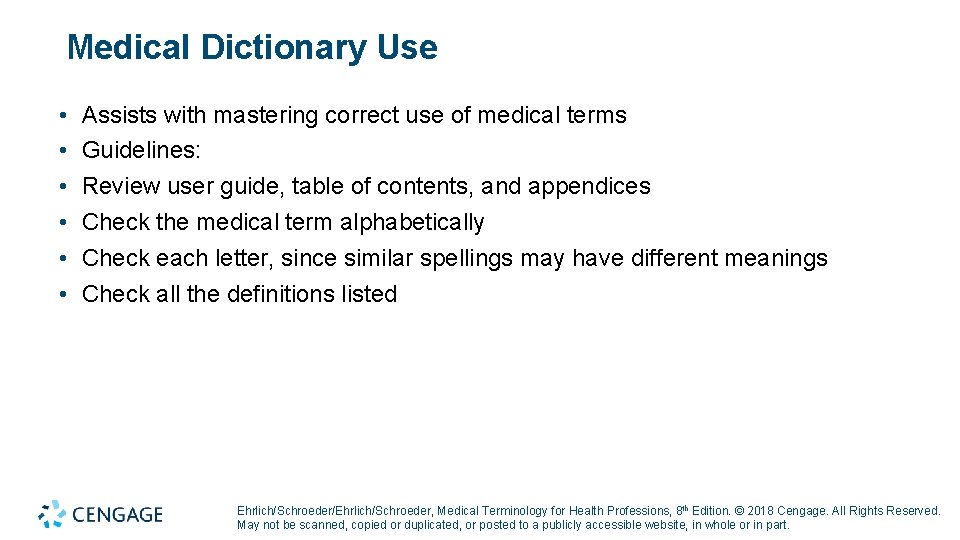 Medical Dictionary Use

• Assists with mastering correct use of medical terms
• Guidelines:
• Review user guide, table of contents, and appendices
• Check the medical term alphabetically
• Check each letter, since similar spellings may have different meanings
• Check all the definitions listed

CENGAGE

Ehrlich/Schroeder/Ehrlich/Schroeder, Medical Terminology for Health Professions, 8th Edition. © 2018 Cengage. All Rights Reserved. May not be scanned, copied or duplicated, or posted to a publicly accessible website, in whole or in part.